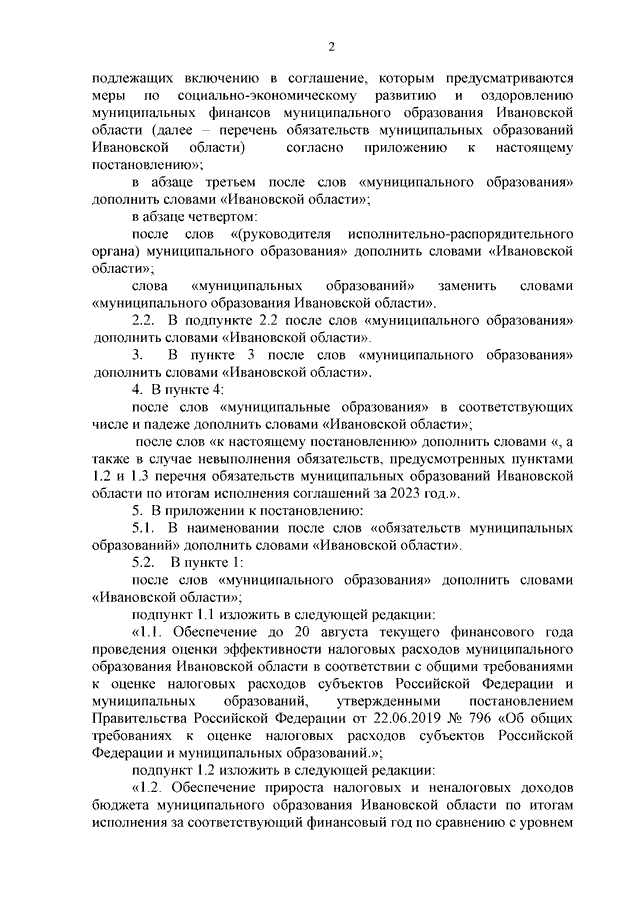 2

подлежащих включению в соглашение, которым предусматриваются меры по социально-экономическому развитию и оздоровлению муниципальных финансов муниципального образования Ивановской области (далее – перечень обязательств муниципальных образований Ивановской области) согласно приложению к настоящему постановлению»;

в абзаце третьем после слов «муниципального образования» дополнить словами «Ивановской области»;

в абзаце четвертом:

после слов «(руководителя исполнительно-распорядительного органа) муниципального образования» дополнить словами «Ивановской области»;

слова «муниципальных образований» заменить словами «муниципального образования Ивановской области».

2.2. В подпункте 2.2 после слов «муниципального образования» дополнить словами «Ивановской области».

3. В пункте 3 после слов «муниципального образования» дополнить словами «Ивановской области».

4. В пункте 4:

после слов «муниципальные образования» в соответствующих числе и падеже дополнить словами «Ивановской области»;

после слов «к настоящему постановлению» дополнить словами «, а также в случае невыполнения обязательств, предусмотренных пунктами 1.2 и 1.3 перечня обязательств муниципальных образований Ивановской области по итогам исполнения соглашений за 2023 год.».

5. В приложении к постановлению:

5.1. В наименовании после слов «обязательств муниципальных образований» дополнить словами «Ивановской области».

5.2. В пункте 1:

после слов «муниципального образования» дополнить словами «Ивановской области»;

подпункт 1.1 изложить в следующей редакции:

«1.1. Обеспечение до 20 августа текущего финансового года проведения оценки эффективности налоговых расходов муниципального образования Ивановской области в соответствии с общими требованиями к оценке налоговых расходов субъектов Российской Федерации и муниципальных образований, утвержденными постановлением Правительства Российской Федерации от 22.06.2019 № 796 «Об общих требованиях к оценке налоговых расходов субъектов Российской Федерации и муниципальных образований.»;

подпункт 1.2 изложить в следующей редакции:

«1.2. Обеспечение прироста налоговых и неналоговых доходов бюджета муниципального образования Ивановской области по итогам исполнения за соответствующий финансовый год по сравнению с уровнем